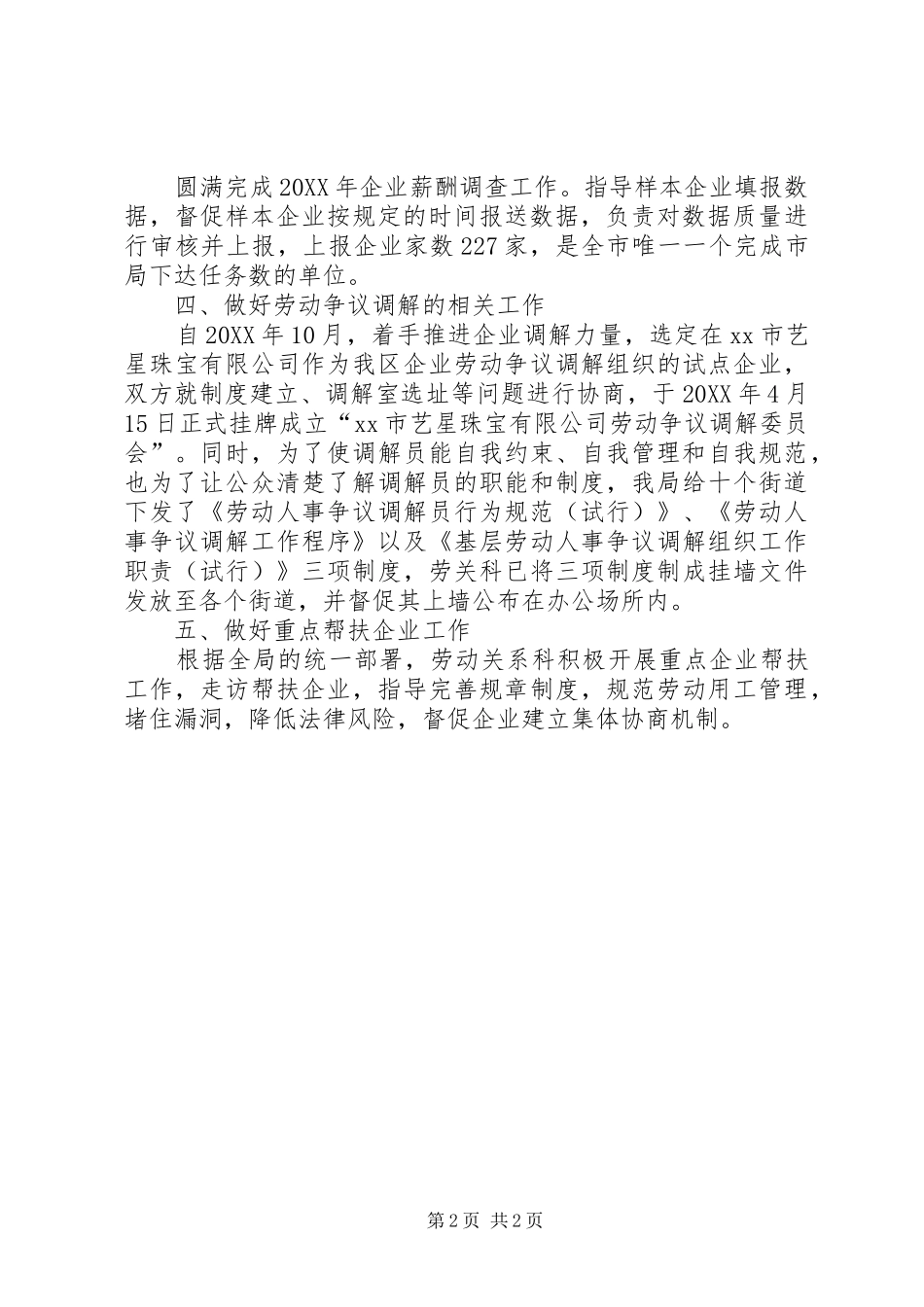 圆满完成20XX年企业薪酬调查工作。指导样本企业填报数据，督促样本企业按规定的时间报送数据，负责对数据质量进行审核并上报，上报企业家数227家，是全市唯一一个完成市局下达任务数的单位。

四、做好劳动争议调解的相关工作

自20XX年10月，着手推进企业调解力量，选定在xx市艺星珠宝有限公司作为我区企业劳动争议调解组织的试点企业，双方就制度建立、调解室选址等问题进行协商，于20XX年4月15日正式挂牌成立“xx市艺星珠宝有限公司劳动争议调解委员会”。同时，为了使调解员能自我约束、自我管理和自我规范，也为了让公众清楚了解调解员的职能和制度，我局给十个街道下发了《劳动人事争议调解员行为规范（试行）》、《劳动人事争议调解工作程序》以及《基层劳动人事争议调解组织工作职责（试行）》三项制度，劳关科已将三项制度制成挂墙文件发放至各个街道，并督促其上墙公布在办公场所内。

五、做好重点帮扶企业工作

根据全局的统一部署，劳动关系科积极开展重点企业帮扶工作，走访帮扶企业，指导完善规章制度，规范劳动用工管理，堵住漏洞，降低法律风险，督促企业建立集体协商机制。

第2页 共2页